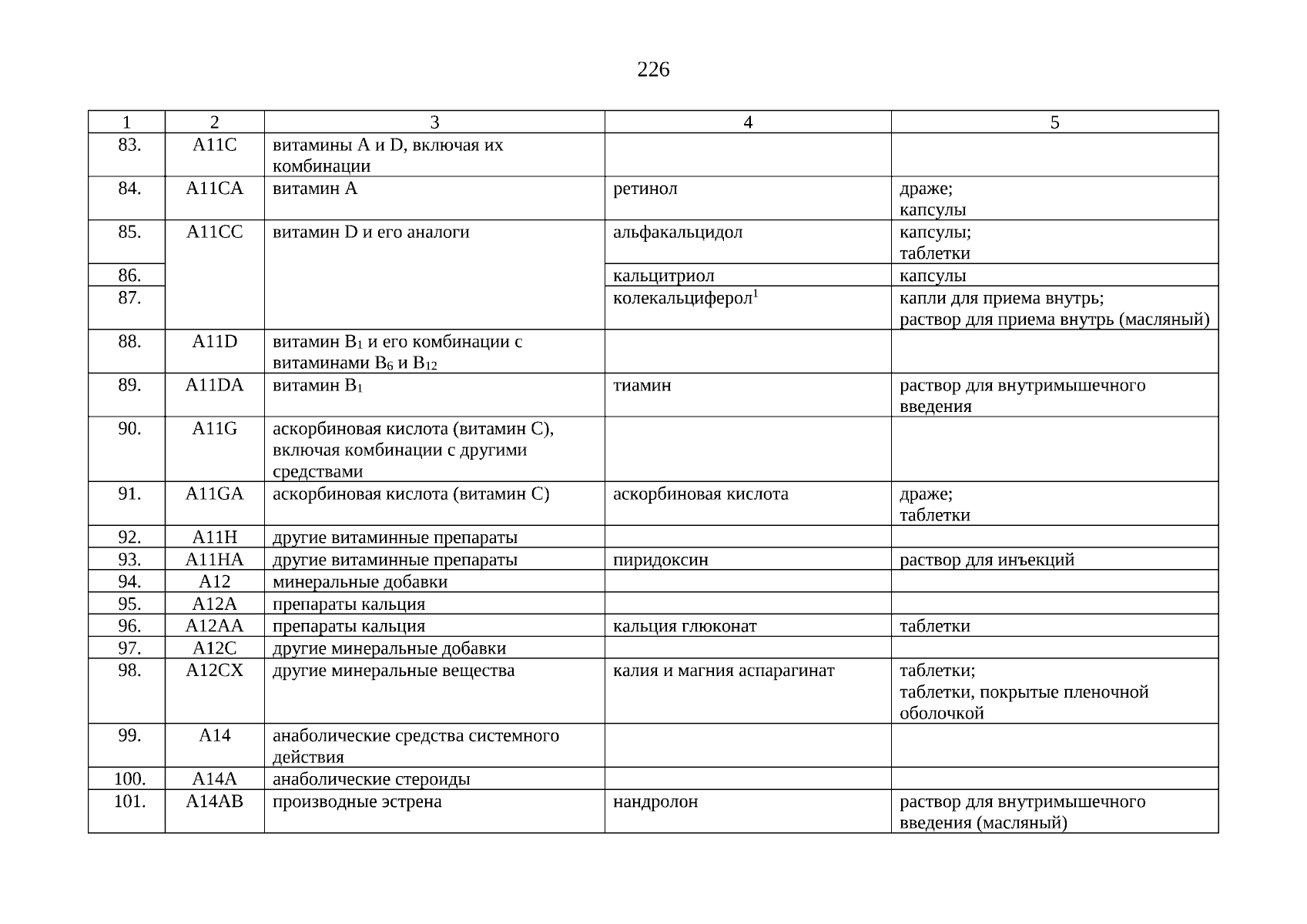 226

| 1 | 2 | 3 | 4 | 5 |
|---|---|---|---|---|
| 83. | A11C | витамины A и D, включая их комбинации | | |
| 84. | A11CA | витамин A | ретинол | драже; капсулы |
| 85. | A11CC | витамин D и его аналоги | альфакальцидол | капсулы; таблетки |
| 86. | | | кальцитриол | капсулы |
| 87. | | | колекальциферол$^1$ | капли для приема внутрь; раствор для приема внутрь (масляный) |
| 88. | A11D | витамин $B_1$ и его комбинации с витаминами $B_6$ и $B_{12}$ | | |
| 89. | A11DA | витамин $B_1$ | тиамин | раствор для внутримышечного введения |
| 90. | A11G | аскорбиновая кислота (витамин C), включая комбинации с другими средствами | | |
| 91. | A11GA | аскорбиновая кислота (витамин C) | аскорбиновая кислота | драже; таблетки |
| 92. | A11H | другие витаминные препараты | | |
| 93. | A11HA | другие витаминные препараты | пиридоксин | раствор для инъекций |
| 94. | A12 | минеральные добавки | | |
| 95. | A12A | препараты кальция | | |
| 96. | A12AA | препараты кальция | кальция глюконат | таблетки |
| 97. | A12C | другие минеральные добавки | | |
| 98. | A12CX | другие минеральные вещества | калия и магния аспарагинат | таблетки; таблетки, покрытые пленочной оболочкой |
| 99. | A14 | анаболические средства системного действия | | |
| 100. | A14A | анаболические стероиды | | |
| 101. | A14AB | производные эстрена | нандролон | раствор для внутримышечного введения (масляный) |